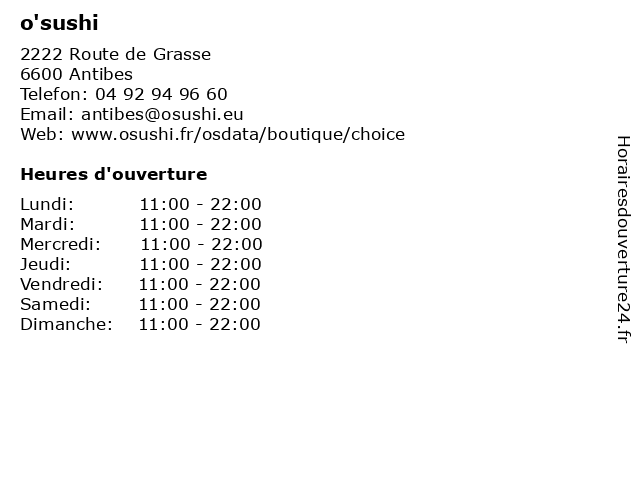 o'sushi

2222 Route de Grasse
6600 Antibes
Telefon: 04 92 94 96 60
Email: antibes@osushi.eu
Web: www.osushi.fr/osdata/boutique/choice

Heures d'ouverture

| | |
|---|---|
| Lundi: | 11:00 - 22:00 |
| Mardi: | 11:00 - 22:00 |
| Mercredi: | 11:00 - 22:00 |
| Jeudi: | 11:00 - 22:00 |
| Vendredi: | 11:00 - 22:00 |
| Samedi: | 11:00 - 22:00 |
| Dimanche: | 11:00 - 22:00 |

Horairesdouverture24.fr